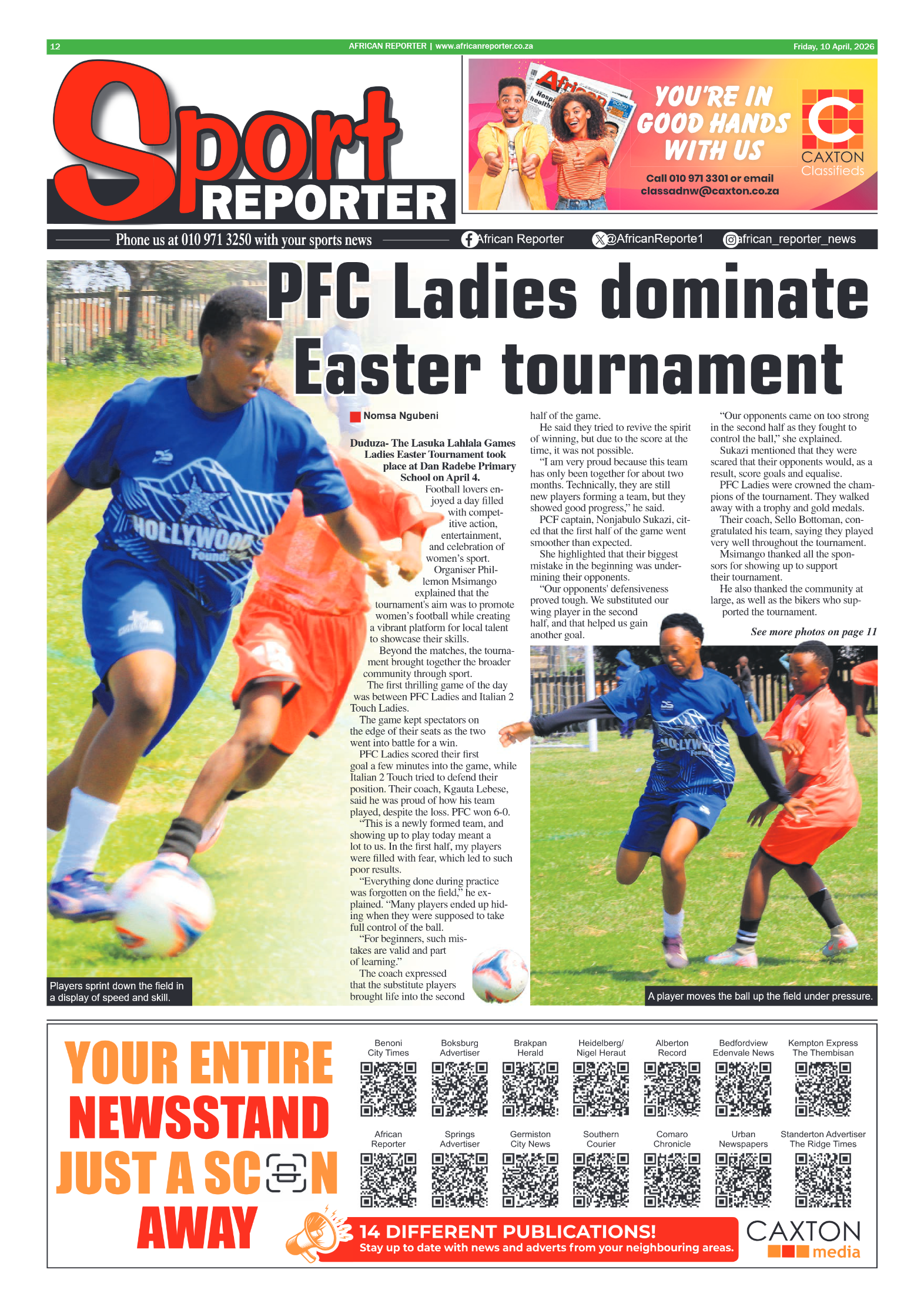 12 AFRICAN REPORTER | www.africanreporter.co.za Friday, 10 April, 2026

Sport REPORTER

YOU'RE IN GOOD HANDS WITH US

Call 010 971 3301 or email classadnw@caxton.co.za

CAXTON Classifieds

Phone us at 010 971 3250 with your sports news African Reporter @AfricanReporte1 african_reporter_news

PFC Ladies dominate Easter tournament

Nomsa Ngubeni

Duduza- The Lasuka Lahlala Games Ladies Easter Tournament took place at Dan Radebe Primary School on April 4.

Football lovers enjoyed a day filled with competitive action, entertainment, and celebration of women's sport.

Organiser Phillemon Msimango explained that the tournament's aim was to promote women's football while creating a vibrant platform for local talent to showcase their skills.

Beyond the matches, the tournament brought together the broader community through sport.

The first thrilling game of the day was between PFC Ladies and Italian 2 Touch Ladies.

The game kept spectators on the edge of their seats as the two went into battle for a win.

PFC Ladies scored their first goal a few minutes into the game, while Italian 2 Touch tried to defend their position. Their coach, Kgauta Lebese, said he was proud of how his team played, despite the loss. PFC won 6-0.

"This is a newly formed team, and showing up to play today meant a lot to us. In the first half, my players were filled with fear, which led to such poor results.

"Everything done during practice was forgotten on the field," he explained. "Many players ended up hiding when they were supposed to take full control of the ball.

"For beginners, such mistakes are valid and part of learning."

The coach expressed that the substitute players brought life into the second half of the game.

He said they tried to revive the spirit of winning, but due to the score at the time, it was not possible.

"I am very proud because this team has only been together for about two months. Technically, they are still new players forming a team, but they showed good progress," he said.

PCF captain, Nonjabulo Sukazi, cited that the first half of the game went smoother than expected.

She highlighted that their biggest mistake in the beginning was undermining their opponents.

"Our opponents' defensiveness proved tough. We substituted our wing player in the second half, and that helped us gain another goal.

"Our opponents came on too strong in the second half as they fought to control the ball," she explained.

Sukazi mentioned that they were scared that their opponents would, as a result, score goals and equalise.

PFC Ladies were crowned the champions of the tournament. They walked away with a trophy and gold medals.

Their coach, Sello Bottoman, congratulated his team, saying they played very well throughout the tournament.

Msimango thanked all the sponsors for showing up to support their tournament.

He also thanked the community at large, as well as the bikers who supported the tournament.

See more photos on page 11

Players sprint down the field in a display of speed and skill.

A player moves the ball up the field under pressure.

YOUR ENTIRE NEWSSTAND JUST A SCAN AWAY

Benoni City Times
Boksburg Advertiser
Brakpan Herald
Heidelberg/ Nigel Heraut
Alberton Record
Bedfordview Edenvale News
Kempton Express The Thembisan
African Reporter
Springs Advertiser
Germiston City News
Southern Courier
Comaro Chronicle
Urban Newspapers
Standerton Advertiser The Ridge Times

14 DIFFERENT PUBLICATIONS!
Stay up to date with news and adverts from your neighbouring areas.

CAXTON media